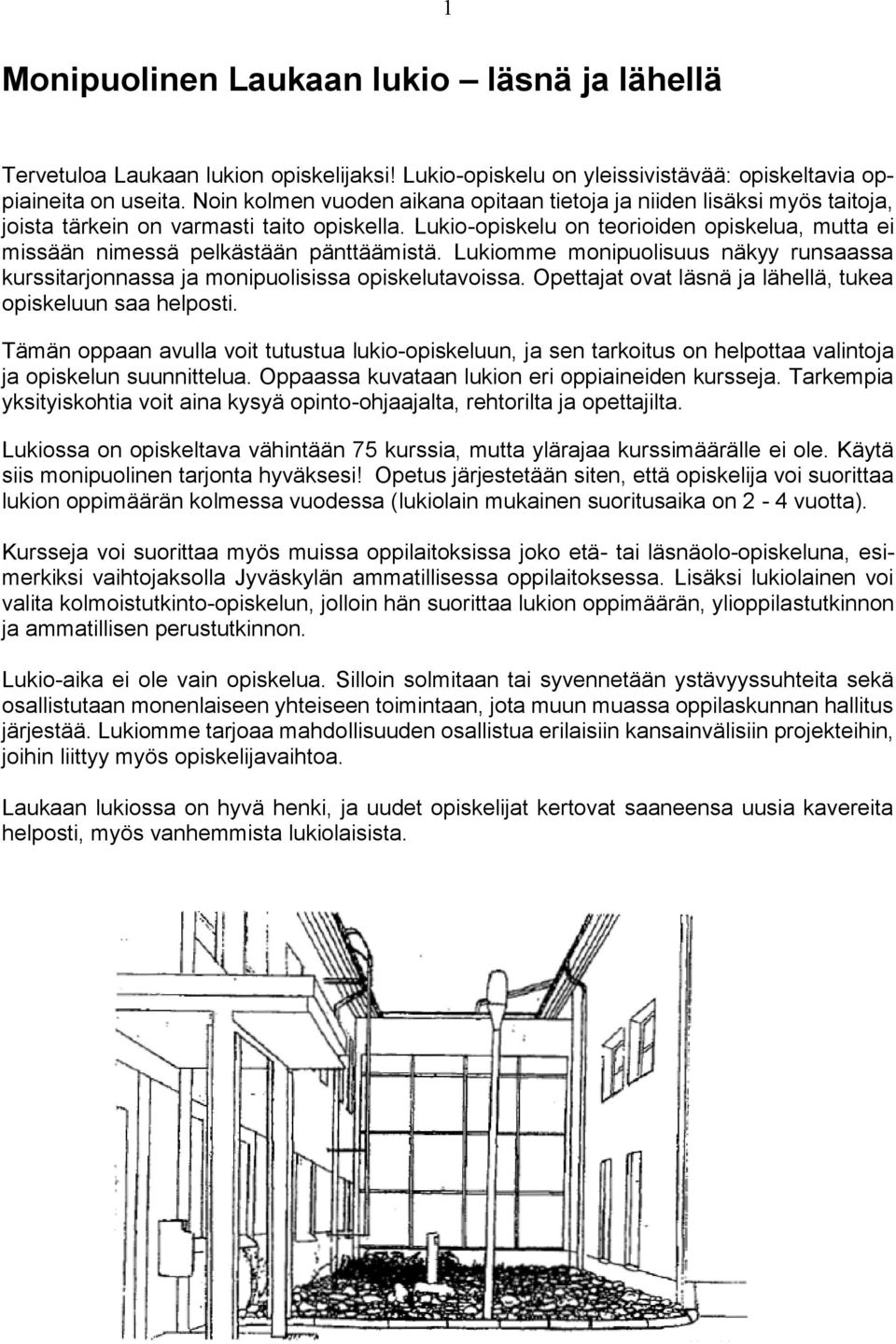 1

Monipuolinen Laukaan lukio – läsnä ja lähellä

Tervetuloa Laukaan lukion opiskelijaksi! Lukio-opiskelu on yleissivistävää: opiskeltavia oppiaineita on useita. Noin kolmen vuoden aikana opitaan tietoja ja niiden lisäksi myös taitoja, joista tärkein on varmasti taito opiskella. Lukio-opiskelu on teorioiden opiskelua, mutta ei missään nimessä pelkästään pänttäämistä. Lukiomme monipuolisuus näkyy runsaassa kurssitarjonnassa ja monipuolisissa opiskelutavoissa. Opettajat ovat läsnä ja lähellä, tukea opiskeluun saa helposti.

Tämän oppaan avulla voit tutustua lukio-opiskeluun, ja sen tarkoitus on helpottaa valintoja ja opiskelun suunnittelua. Oppaassa kuvataan lukion eri oppiaineiden kursseja. Tarkempia yksityiskohtia voit aina kysyä opinto-ohjaajalta, rehtorilta ja opettajilta.

Lukiossa on opiskeltava vähintään 75 kurssia, mutta ylärajaa kurssimäärälle ei ole. Käytä siis monipuolinen tarjonta hyväksesi! Opetus järjestetään siten, että opiskelija voi suorittaa lukion oppimäärän kolmessa vuodessa (lukiolain mukainen suoritusaika on 2 - 4 vuotta).

Kursseja voi suorittaa myös muissa oppilaitoksissa joko etä- tai läsnäolo-opiskeluna, esimerkiksi vaihtojaksolla Jyväskylän ammatillisessa oppilaitoksessa. Lisäksi lukiolainen voi valita kolmoistutkinto-opiskelun, jolloin hän suorittaa lukion oppimäärän, ylioppilastutkinnon ja ammatillisen perustutkinnon.

Lukio-aika ei ole vain opiskelua. Silloin solmitaan tai syvennetään ystävyyssuhteita sekä osallistutaan monenlaiseen yhteiseen toimintaan, jota muun muassa oppilaskunnan hallitus järjestää. Lukiomme tarjoaa mahdollisuuden osallistua erilaisiin kansainvälisiin projekteihin, joihin liittyy myös opiskelijavaihtoa.

Laukaan lukiossa on hyvä henki, ja uudet opiskelijat kertovat saaneensa uusia kavereita helposti, myös vanhemmista lukiolaisista.